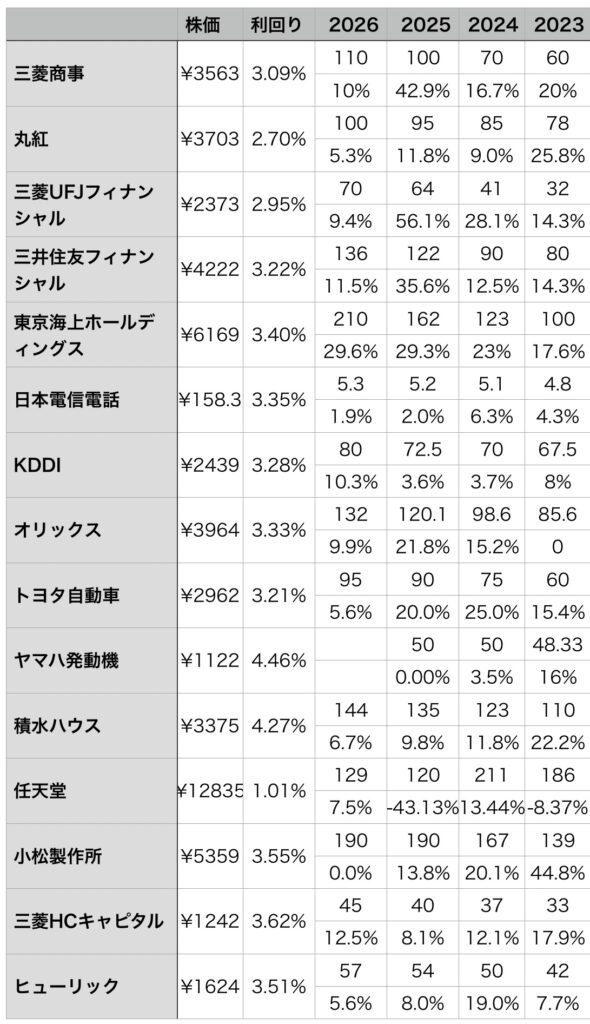 |  | 株価 | 利回り | 2026 | 2025 | 2024 | 2023 |
|---|---|---|---|---|---|---|
| 三菱商事 | ¥3563 | 3.09% | 110 | 100 | 70 | 60 |
|  |  |  | 10% | 42.9% | 16.7% | 20% |
| 丸紅 | ¥3703 | 2.70% | 100 | 95 | 85 | 78 |
|  |  |  | 5.3% | 11.8% | 9.0% | 25.8% |
| 三菱UFJフィナンシャル | ¥2373 | 2.95% | 70 | 64 | 41 | 32 |
|  |  |  | 9.4% | 56.1% | 28.1% | 14.3% |
| 三井住友フィナンシャル | ¥4222 | 3.22% | 136 | 122 | 90 | 80 |
|  |  |  | 11.5% | 35.6% | 12.5% | 14.3% |
| 東京海上ホールディングス | ¥6169 | 3.40% | 210 | 162 | 123 | 100 |
|  |  |  | 29.6% | 29.3% | 23% | 17.6% |
| 日本電信電話 | ¥158.3 | 3.35% | 5.3 | 5.2 | 5.1 | 4.8 |
|  |  |  | 1.9% | 2.0% | 6.3% | 4.3% |
| KDDI | ¥2439 | 3.28% | 80 | 72.5 | 70 | 67.5 |
|  |  |  | 10.3% | 3.6% | 3.7% | 8% |
| オリックス | ¥3964 | 3.33% | 132 | 120.1 | 98.6 | 85.6 |
|  |  |  | 9.9% | 21.8% | 15.2% | 0 |
| トヨタ自動車 | ¥2962 | 3.21% | 95 | 90 | 75 | 60 |
|  |  |  | 5.6% | 20.0% | 25.0% | 15.4% |
| ヤマハ発動機 | ¥1122 | 4.46% |  | 50 | 50 | 48.33 |
|  |  |  |  | 0.00% | 3.5% | 16% |
| 積水ハウス | ¥3375 | 4.27% | 144 | 135 | 123 | 110 |
|  |  |  | 6.7% | 9.8% | 11.8% | 22.2% |
| 任天堂 | ¥12835 | 1.01% | 129 | 120 | 211 | 186 |
|  |  |  | 7.5% | -43.13% | 13.44% | -8.37% |
| 小松製作所 | ¥5359 | 3.55% | 190 | 190 | 167 | 139 |
|  |  |  | 0.0% | 13.8% | 20.1% | 44.8% |
| 三菱HCキャピタル | ¥1242 | 3.62% | 45 | 40 | 37 | 33 |
|  |  |  | 12.5% | 8.1% | 12.1% | 17.9% |
| ヒューリック | ¥1624 | 3.51% | 57 | 54 | 50 | 42 |
|  |  |  | 5.6% | 8.0% | 19.0% | 7.7% |